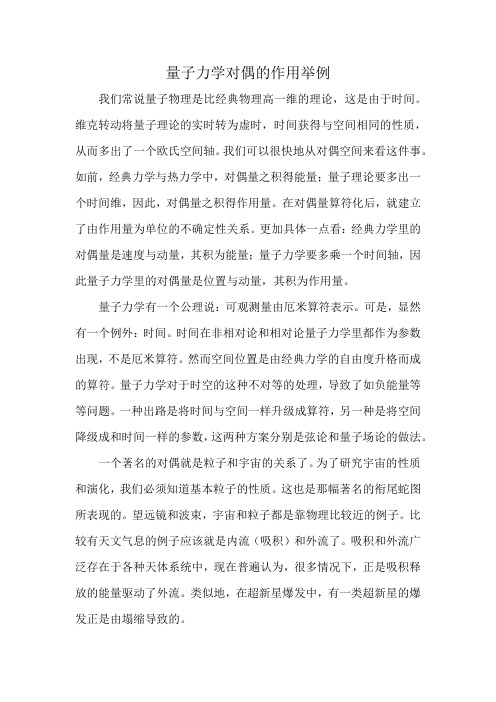 量子力学对偶的作用举例

我们常说量子物理是比经典物理高一维的理论，这是由于时间。维克转动将量子理论的实时转为虚时，时间获得与空间相同的性质，从而多出了一个欧氏空间轴。我们可以很快地从对偶空间来看这件事。如前，经典力学与热力学中，对偶量之积得能量；量子理论要多出一个时间维，因此，对偶量之积得作用量。在对偶量算符化后，就建立了由作用量为单位的不确定性关系。更加具体一点看：经典力学里的对偶量是速度与动量，其积为能量；量子力学要多乘一个时间轴，因此量子力学里的对偶量是位置与动量，其积为作用量。

量子力学有一个公理说：可观测量由厄米算符表示。可是，显然有一个例外：时间。时间在非相对论和相对论量子力学里都作为参数出现，不是厄米算符。然而空间位置是由经典力学的自由度升格而成的算符。量子力学对于时空的这种不对等的处理，导致了如负能量等等问题。一种出路是将时间与空间一样升级成算符，另一种是将空间降级成和时间一样的参数，这两种方案分别是弦论和量子场论的做法。

一个著名的对偶就是粒子和宇宙的关系了。为了研究宇宙的性质和演化，我们必须知道基本粒子的性质。这也是那幅著名的衔尾蛇图所表现的。望远镜和波束，宇宙和粒子都是靠物理比较近的例子。比较有天文气息的例子应该就是内流（吸积）和外流了。吸积和外流广泛存在于各种天体系统中，现在普遍认为，很多情况下，正是吸积释放的能量驱动了外流。类似地，在超新星爆发中，有一类超新星的爆发正是由塌缩导致的。